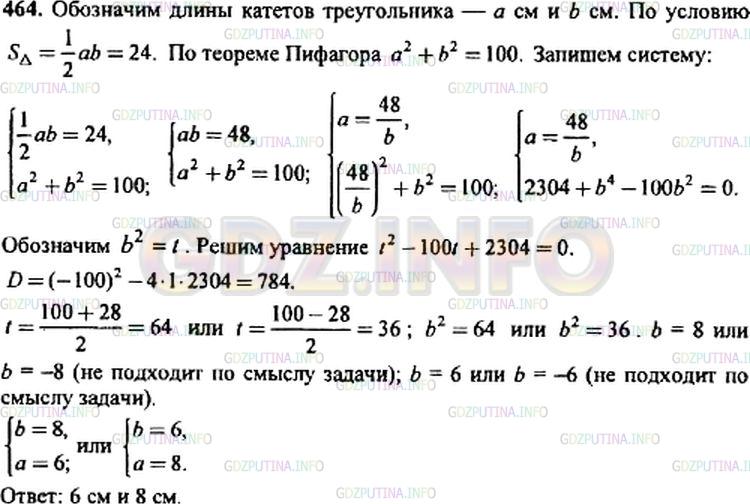 **464.** Обозначим длины катетов треугольника — $a$ см и $b$ см. По условию $S_\Delta = \frac{1}{2}ab = 24$. По теореме Пифагора $a^2 + b^2 = 100$. Запишем систему:

$\begin{cases} \frac{1}{2}ab = 24, \\ a^2 + b^2 = 100; \end{cases}$ $\begin{cases} ab = 48, \\ a^2 + b^2 = 100; \end{cases}$ $\begin{cases} a = \frac{48}{b}, \\ \left(\frac{48}{b}\right)^2 + b^2 = 100; \end{cases}$ $\begin{cases} a = \frac{48}{b}, \\ 2304 + b^4 - 100b^2 = 0. \end{cases}$

Обозначим $b^2 = t$. Решим уравнение $t^2 - 100t + 2304 = 0$.
$D = (-100)^2 - 4 \cdot 1 \cdot 2304 = 784$.
$t = \frac{100 + 28}{2} = 64$ или $t = \frac{100 - 28}{2} = 36$; $b^2 = 64$ или $b^2 = 36$. $b = 8$ или $b = -8$ (не подходит по смыслу задачи); $b = 6$ или $b = -6$ (не подходит по смыслу задачи).

$\begin{cases} b = 8, \\ a = 6; \end{cases}$ или $\begin{cases} b = 6, \\ a = 8. \end{cases}$

Ответ: 6 см и 8 см.

GDZPUTINA.INFO
GDZ.INFO